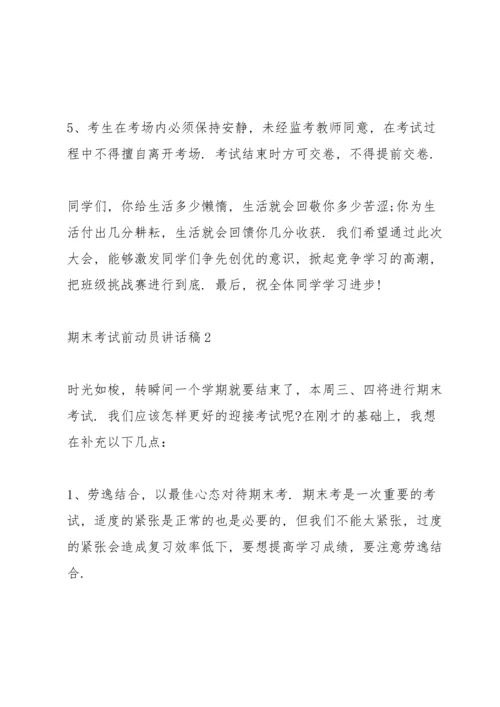 5、考生在考场内必须保持安静，未经监考教师同意，在考试过程中不得擅自离开考场．考试结束时方可交卷，不得提前交卷．

同学们，你给生活多少懒惰，生活就会回敬你多少苦涩;你为生活付出几分耕耘，生活就会回馈你几分收获．我们希望通过此次大会，能够激发同学们争先创优的意识，掀起竞争学习的高潮，把班级挑战赛进行到底．最后，祝全体同学学习进步!

期末考试前动员讲话稿2

时光如梭，转瞬间一个学期就要结束了，本周三、四将进行期末考试．我们应该怎样更好的迎接考试呢?在刚才的基础上，我想在补充以下几点：

1、劳逸结合，以最佳心态对待期末考．期末考是一次重要的考试，适度的紧张是正常的也是必要的，但我们不能太紧张，过度的紧张会造成复习效率低下，要想提高学习成绩，要注意劳逸结合．